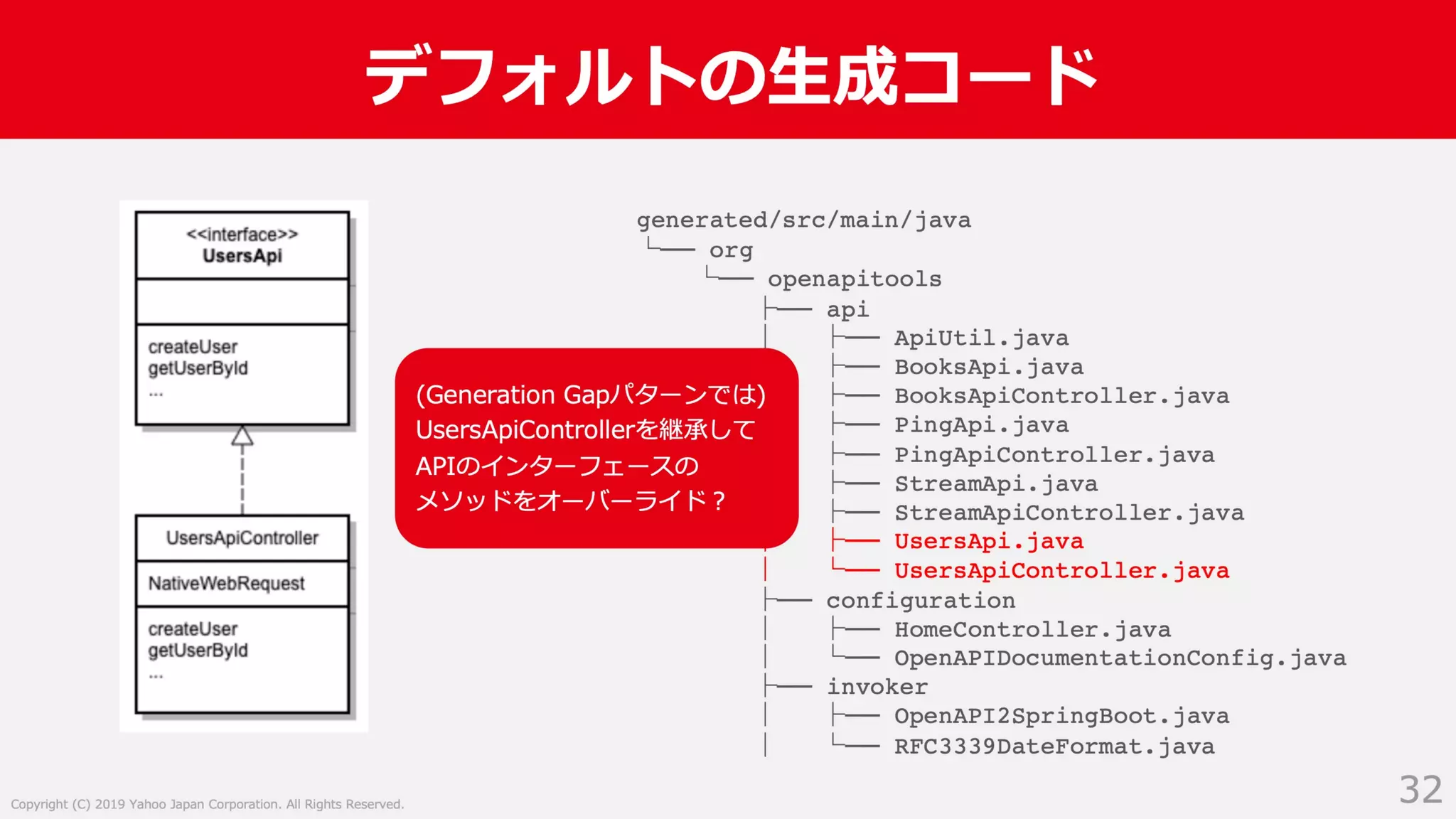 デフォルトの生成コード

<<interface>>
UsersApi

createUser
getUserById
...

UsersApiController

NativeWebRequest

createUser
getUserById
...

(Generation Gapパターンでは)
UsersApiControllerを継承して
APIのインターフェースの
メソッドをオーバーライド？

generated/src/main/java
└── org
    └── openapitools
        ├── api
        │   ├── ApiUtil.java
        │   ├── BooksApi.java
        │   ├── BooksApiController.java
        │   ├── PingApi.java
        │   ├── PingApiController.java
        │   ├── StreamApi.java
        │   ├── StreamApiController.java
        │   ├── UsersApi.java
        │   └── UsersApiController.java
        ├── configuration
        │   ├── HomeController.java
        │   └── OpenAPIDocumentationConfig.java
        ├── invoker
        │   ├── OpenAPI2SpringBoot.java
        │   └── RFC3339DateFormat.java

Copyright (C) 2019 Yahoo Japan Corporation. All Rights Reserved.

32